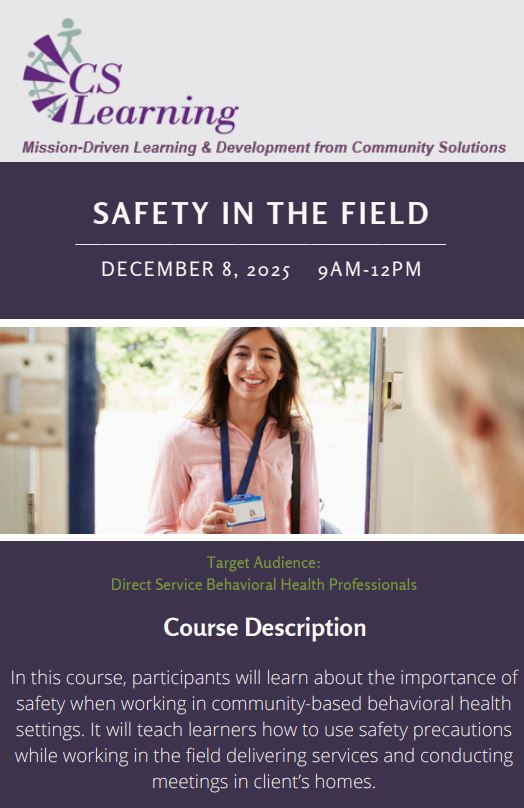 CS
Learning

Mission-Driven Learning & Development from Community Solutions

SAFETY IN THE FIELD

DECEMBER 8, 2025 9AM-12PM

Target Audience:
Direct Service Behavioral Health Professionals

Course Description

In this course, participants will learn about the importance of safety when working in community-based behavioral health settings. It will teach learners how to use safety precautions while working in the field delivering services and conducting meetings in client's homes.